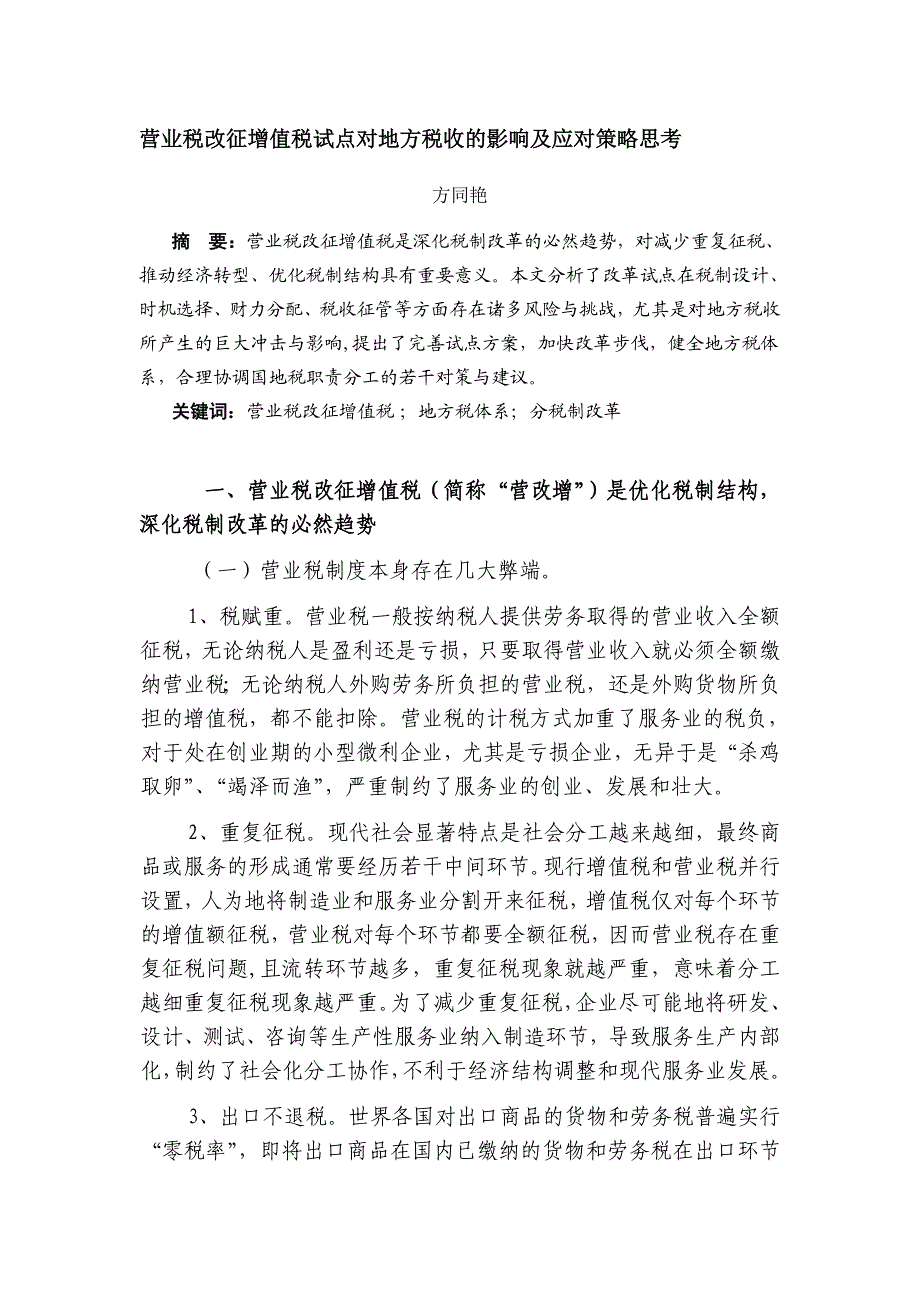 营业税改征增值税试点对地方税收的影响及应对策略思考

方同艳

摘　要：营业税改征增值税是深化税制改革的必然趋势，对减少重复征税、推动经济转型、优化税制结构具有重要意义。本文分析了改革试点在税制设计、时机选择、财力分配、税收征管等方面存在诸多风险与挑战，尤其是对地方税收所产生的巨大冲击与影响,提出了完善试点方案，加快改革步伐，健全地方税体系，合理协调国地税职责分工的若干对策与建议。

关键词：营业税改征增值税；地方税体系；分税制改革

一、营业税改征增值税（简称“营改增”）是优化税制结构，深化税制改革的必然趋势

（一）营业税制度本身存在几大弊端。

1、税赋重。营业税一般按纳税人提供劳务取得的营业收入全额征税，无论纳税人是盈利还是亏损，只要取得营业收入就必须全额缴纳营业税；无论纳税人外购劳务所负担的营业税，还是外购货物所负担的增值税，都不能扣除。营业税的计税方式加重了服务业的税负，对于处在创业期的小型微利企业，尤其是亏损企业，无异于是“杀鸡取卵”、“竭泽而渔”，严重制约了服务业的创业、发展和壮大。

2、重复征税。现代社会显著特点是社会分工越来越细，最终商品或服务的形成通常要经历若干中间环节。现行增值税和营业税并行设置，人为地将制造业和服务业分割开来征税，增值税仅对每个环节的增值额征税，营业税对每个环节都要全额征税，因而营业税存在重复征税问题，且流转环节越多，重复征税现象就越严重，意味着分工越细重复征税现象越严重。为了减少重复征税，企业尽可能地将研发、设计、测试、咨询等生产性服务业纳入制造环节，导致服务生产内部化，制约了社会化分工协作，不利于经济结构调整和现代服务业发展。

3、出口不退税。世界各国对出口商品的货物和劳务税普遍实行“零税率”，即将出口商品在国内已缴纳的货物和劳务税在出口环节